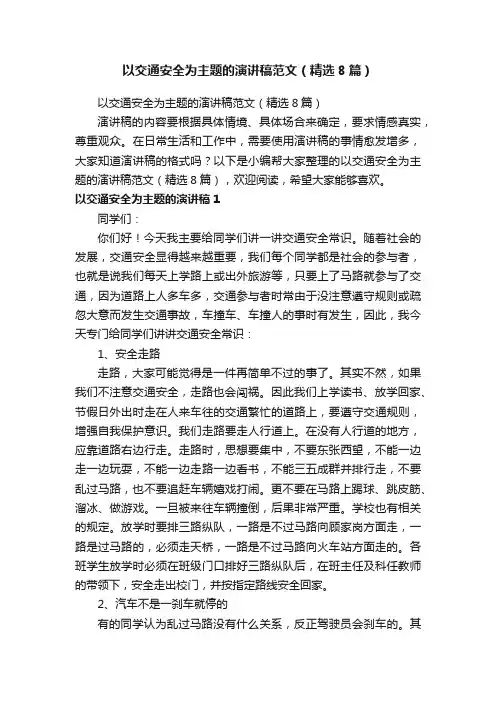 以交通安全为主题的演讲稿范文（精选8篇）

以交通安全为主题的演讲稿范文（精选8篇）

演讲稿的内容要根据具体情境、具体场合来确定，要求情感真实，尊重观众。在日常生活和工作中，需要使用演讲稿的事情愈发增多，大家知道演讲稿的格式吗？以下是小编帮大家整理的以交通安全为主题的演讲稿范文（精选8篇），欢迎阅读，希望大家能够喜欢。

以交通安全为主题的演讲稿1

同学们：

你们好！今天我主要给同学们讲一讲交通安全常识。随着社会的发展，交通安全显得越来越重要，我们每个同学都是社会的参与者，也就是说我们每天上学路上或出外旅游等，只要上了马路就参与了交通，因为道路上人多车多，交通参与者时常由于没注意遵守规则或疏忽大意而发生交通事故，车撞车、车撞人的事时有发生，因此，我今天专门给同学们讲讲交通安全常识：

1、安全走路

走路，大家可能觉得是一件再简单不过的事了。其实不然，如果我们不注意交通安全，走路也会闯祸。因此我们上学读书、放学回家、节假日外出时走在人来车往的交通繁忙的道路上，要遵守交通规则，增强自我保护意识。我们走路要走人行道上。在没有人行道的地方，应靠道路右边行走。走路时，思想要集中，不要东张西望，不能一边走一边玩耍，不能一边走路一边看书，不能三五成群并排行走，不要乱过马路，也不要追赶车辆嬉戏打闹。更不要在马路上踢球、跳皮筋、溜冰、做游戏。一旦被来往车辆撞倒，后果非常严重。学校也有相关的规定。放学时要排三路纵队，一路是不过马路向顾家岗方面走，一路是过马路的，必须走天桥，一路是不过马路向火车站方面走的。各班学生放学时必须在班级门口排好三路纵队后，在班主任及科任教师的带领下，安全走出校门，并按指定路线安全回家。

2、汽车不是一刹车就停的

有的同学认为乱过马路没有什么关系，反正驾驶员会刹车的。其